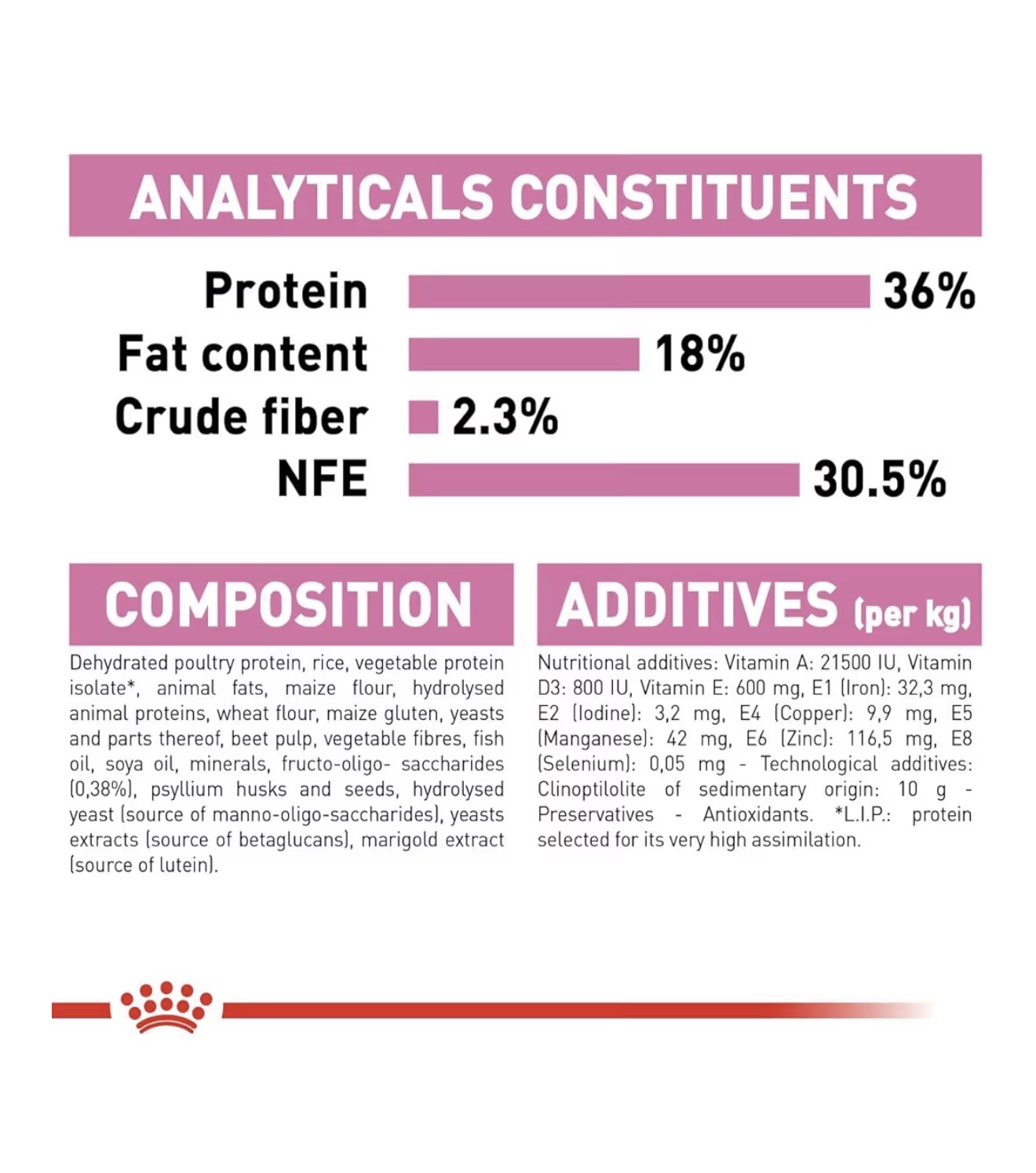 ANALYTICALS CONSTITUENTS

Protein 36%
Fat content 18%
Crude fiber 2.3%
NFE 30.5%

COMPOSITION

Dehydrated poultry protein, rice, vegetable protein isolate*, animal fats, maize flour, hydrolysed animal proteins, wheat flour, maize gluten, yeasts and parts thereof, beet pulp, vegetable fibres, fish oil, soya oil, minerals, fructo-oligo- saccharides (0,38%), psyllium husks and seeds, hydrolysed yeast (source of manno-oligo-saccharides), yeasts extracts (source of betaglucans), marigold extract (source of lutein).

ADDITIVES (per kg)

Nutritional additives: Vitamin A: 21500 IU, Vitamin D3: 800 IU, Vitamin E: 600 mg, E1 (Iron): 32,3 mg, E2 (Iodine): 3,2 mg, E4 (Copper): 9,9 mg, E5 (Manganese): 42 mg, E6 (Zinc): 116,5 mg, E8 (Selenium): 0,05 mg - Technological additives: Clinoptilolite of sedimentary origin: 10 g - Preservatives - Antioxidants. *L.I.P.: protein selected for its very high assimilation.